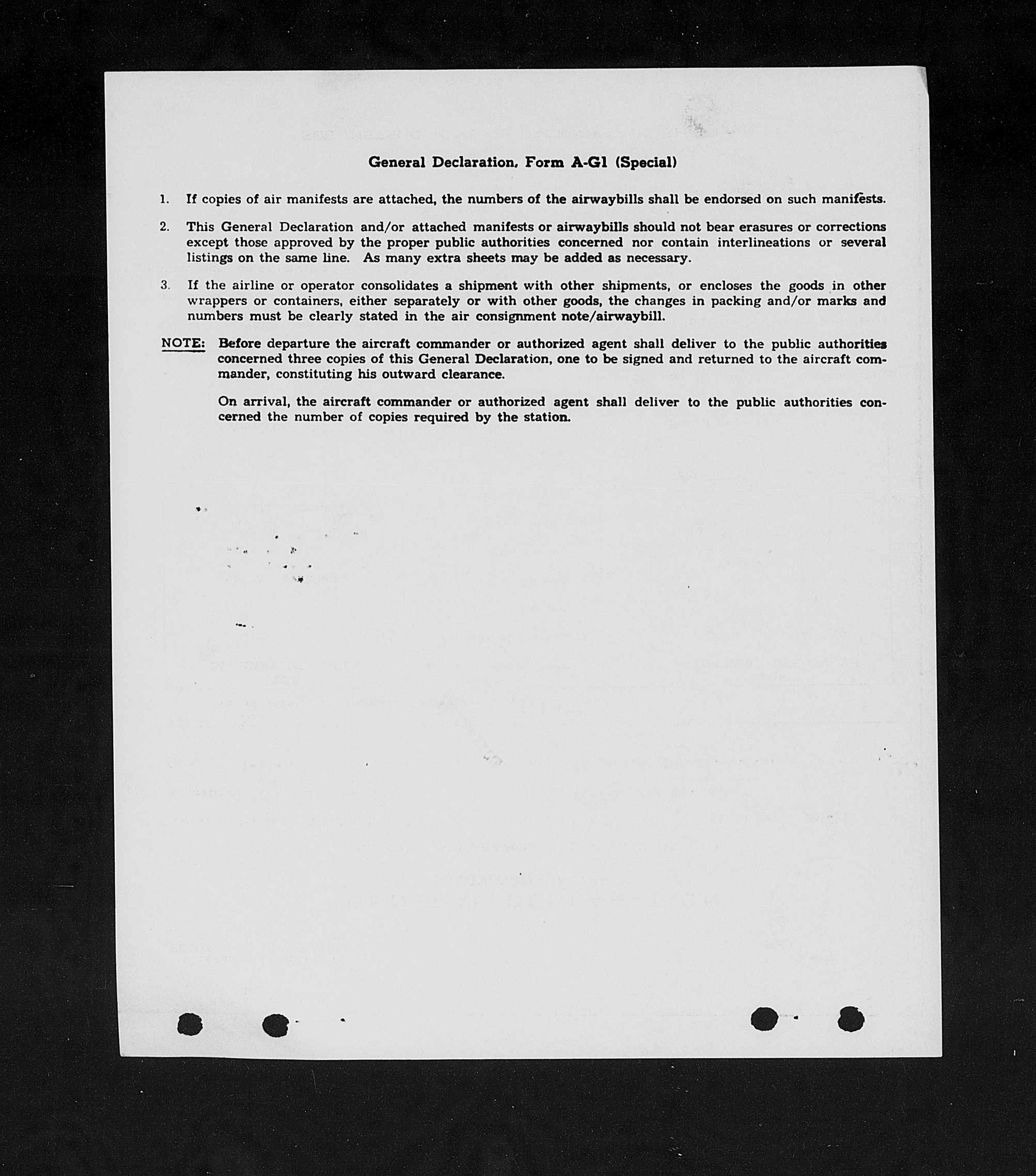 General Declaration, Form A-G1 (Special)

1. If copies of air manifests are attached, the numbers of the airwaybills shall be endorsed on such manifests.

2. This General Declaration and/or attached manifests or airwaybills should not bear erasures or corrections except those approved by the proper public authorities concerned nor contain interlineations or several listings on the same line. As many extra sheets may be added as necessary.

3. If the airline or operator consolidates a shipment with other shipments, or encloses the goods in other wrappers or containers, either separately or with other goods, the changes in packing and/or marks and numbers must be clearly stated in the air consignment note/airwaybill.

NOTE: Before departure the aircraft commander or authorized agent shall deliver to the public authorities concerned three copies of this General Declaration, one to be signed and returned to the aircraft commander, constituting his outward clearance.

On arrival, the aircraft commander or authorized agent shall deliver to the public authorities concerned the number of copies required by the station.